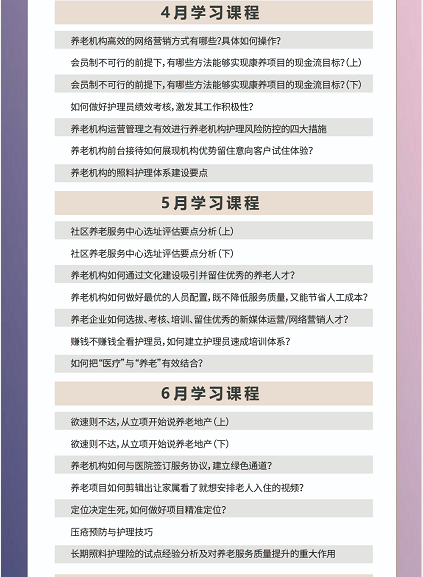 4月学习课程

养老机构高效的网络营销方式有哪些?具体如何操作?

会员制不可行的前提下,有哪些方法能够实现康养项目的现金流目标?(上)

会员制不可行的前提下,有哪些方法能够实现康养项目的现金流目标?(下)

如何做好护理员绩效考核,激发其工作积极性?

养老机构运营管理之有效进行养老机构护理风险防控的四大措施

养老机构前台接待如何展现机构优势留住意向客户试住体验?

养老机构的照料护理体系建设要点

5月学习课程

社区养老服务中心选址评估要点分析(上)

社区养老服务中心选址评估要点分析(下)

养老机构如何通过文化建设吸引并留住优秀的养老人才?

养老机构如何做好最优的人员配置,既不降低服务质量,又能节省人工成本?

养老企业如何选拔、考核、培训、留住优秀的新媒体运营/网络营销人才?

赚钱不赚钱全看护理员,如何建立护理员速成培训体系?

如何把"医疗"与"养老"有效结合?

6月学习课程

欲速则不达,从立项开始说养老地产(上)

欲速则不达,从立项开始说养老地产(下)

养老机构如何与医院签订服务协议,建立绿色通道?

养老项目如何剪辑出让家属看了就想安排老人入住的视频?

定位决定生死,如何做好项目精准定位?

压疮预防与护理技巧

长期照料护理险的试点经验分析及对养老服务质量提升的重大作用